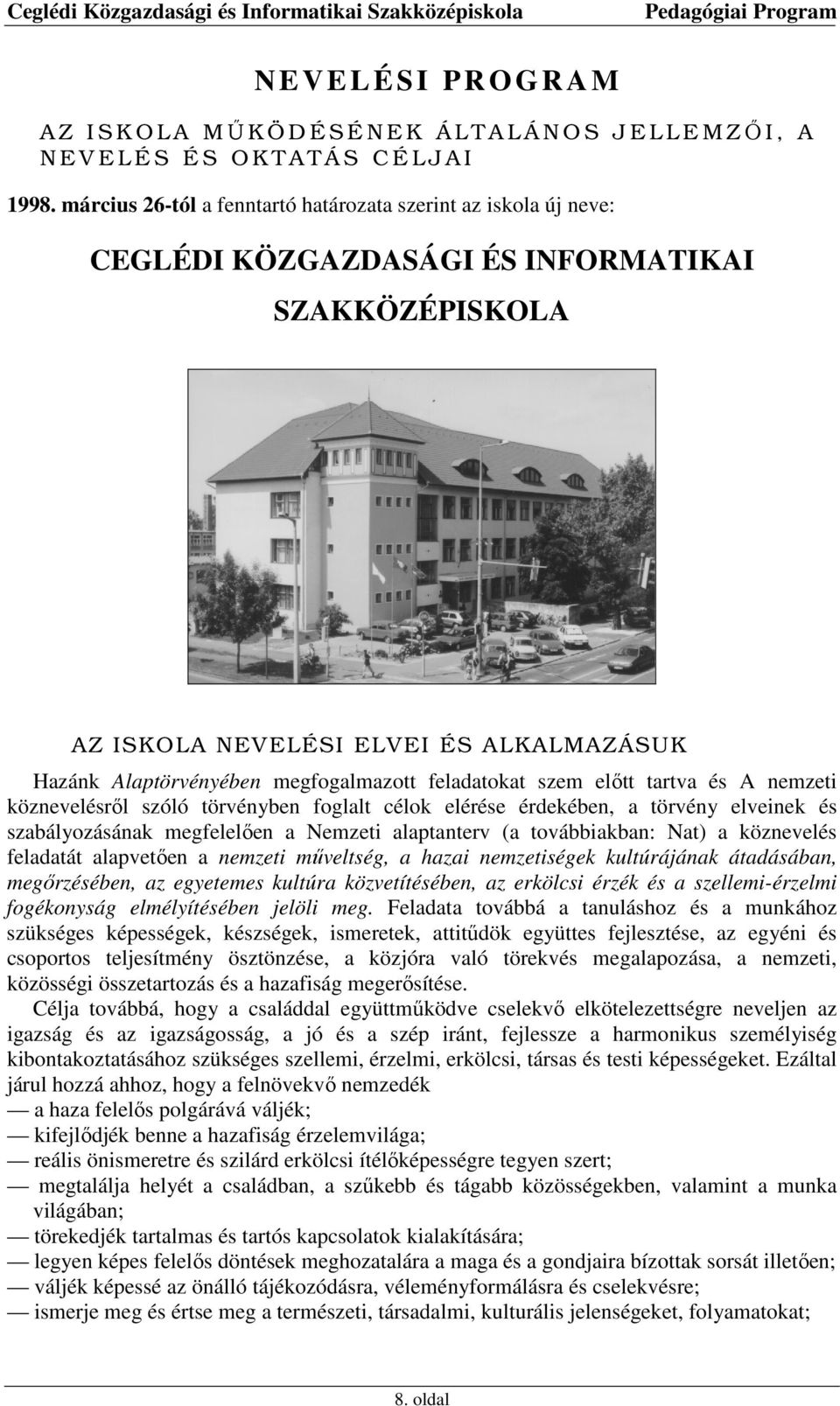 Ceglédi Közgazdasági és Informatikai Szakközépiskola Pedagógiai Program

NEVELÉSI PROGRAM

AZ ISKOLA MŰKÖDÉSÉNEK ÁLTALÁNOS JELLEMZŐI, A NEVELÉS ÉS OKTATÁS CÉLJAI

1998. március 26-tól a fenntartó határozata szerint az iskola új neve:

CEGLÉDI KÖZGAZDASÁGI ÉS INFORMATIKAI SZAKKÖZÉPISKOLA

AZ ISKOLA NEVELÉSI ELVEI ÉS ALKALMAZÁSUK

Hazánk Alaptörvényében megfogalmazott feladatokat szem előtt tartva és A nemzeti köznevelésről szóló törvényben foglalt célok elérése érdekében, a törvény elveinek és szabályozásának megfelelően a Nemzeti alaptanterv (a továbbiakban: Nat) a köznevelés feladatát alapvetően a nemzeti műveltség, a hazai nemzetiségek kultúrájának átadásában, megőrzésében, az egyetemes kultúra közvetítésében, az erkölcsi érzék és a szellemi-érzelmi fogékonyság elmélyítésében jelöli meg. Feladata továbbá a tanuláshoz és a munkához szükséges képességek, készségek, ismeretek, attitűdök együttes fejlesztése, az egyéni és csoportos teljesítmény ösztönzése, a közjóra való törekvés megalapozása, a nemzeti, közösségi összetartozás és a hazafiság megerősítése.

Célja továbbá, hogy a családdal együttműködve cselekvő elkötelezettségre neveljen az igazság és az igazságosság, a jó és a szép iránt, fejlessze a harmonikus személyiség kibontakoztatásához szükséges szellemi, érzelmi, erkölcsi, társas és testi képességeket. Ezáltal járul hozzá ahhoz, hogy a felnövekvő nemzedék
— a haza felelős polgárává váljék;
— kifejlődjék benne a hazafiság érzelemvilága;
— reális önismeretre és szilárd erkölcsi ítélőképességre tegyen szert;
— megtalálja helyét a családban, a szűkebb és tágabb közösségekben, valamint a munka világában;
— törekedjék tartalmas és tartós kapcsolatok kialakítására;
— legyen képes felelős döntések meghozatalára a maga és a gondjaira bízottak sorsát illetően;
— váljék képessé az önálló tájékozódásra, véleményformálásra és cselekvésre;
— ismerje meg és értse meg a természeti, társadalmi, kulturális jelenségeket, folyamatokat;

8. oldal